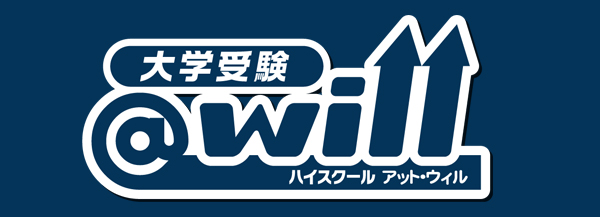 大学受験
@will
ハイスクール アット・ウィル